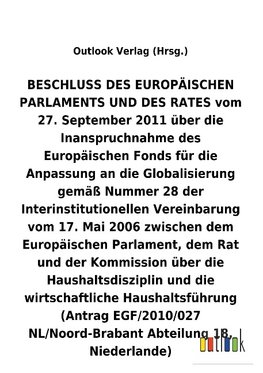 Outlook Verlag (Hrsg.)

BESCHLUSS DES EUROPÄISCHEN PARLAMENTS UND DES RATES vom 27. September 2011 über die Inanspruchnahme des Europäischen Fonds für die Anpassung an die Globalisierung gemäß Nummer 28 der Interinstitutionellen Vereinbarung vom 17. Mai 2006 zwischen dem Europäischen Parlament, dem Rat und der Kommission über die Haushaltsdisziplin und die wirtschaftliche Haushaltsführung (Antrag EGF/2010/027 NL/Noord-Brabant Abteilung 18, Niederlande)

outlook